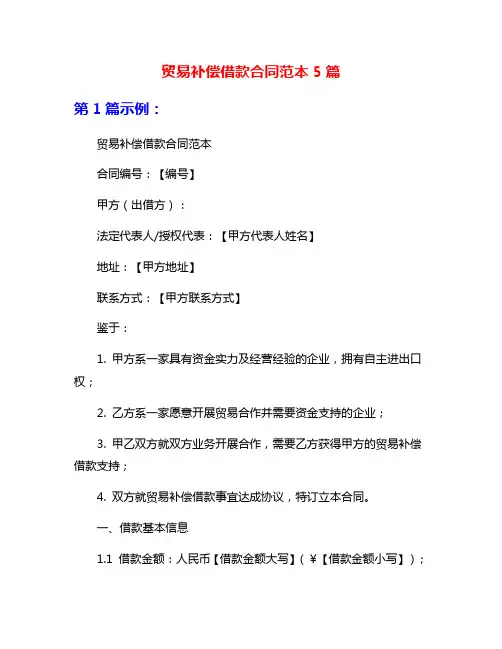 贸易补偿借款合同范本 5 篇

第 1 篇示例：

贸易补偿借款合同范本

合同编号：【编号】

甲方（出借方）：

法定代表人/授权代表：【甲方代表人姓名】

地址：【甲方地址】

联系方式：【甲方联系方式】

鉴于：

1. 甲方系一家具有资金实力及经营经验的企业，拥有自主进出口权；

2. 乙方系一家愿意开展贸易合作并需要资金支持的企业；

3. 甲乙双方就双方业务开展合作，需要乙方获得甲方的贸易补偿借款支持；

4. 双方就贸易补偿借款事宜达成协议，特订立本合同。

一、借款基本信息

1.1 借款金额：人民币【借款金额大写】（¥【借款金额小写】）；